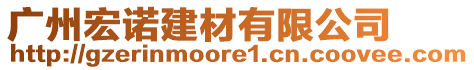 广州宏诺建材有限公司
http://gzerinmoore1.cn.coovee.com